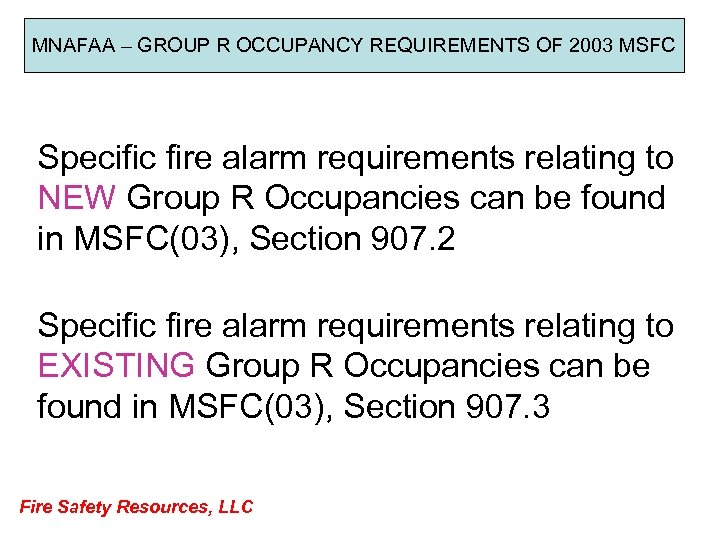 MNAFAA – GROUP R OCCUPANCY REQUIREMENTS OF 2003 MSFC

Specific fire alarm requirements relating to NEW Group R Occupancies can be found in MSFC(03), Section 907.2

Specific fire alarm requirements relating to EXISTING Group R Occupancies can be found in MSFC(03), Section 907.3

Fire Safety Resources, LLC